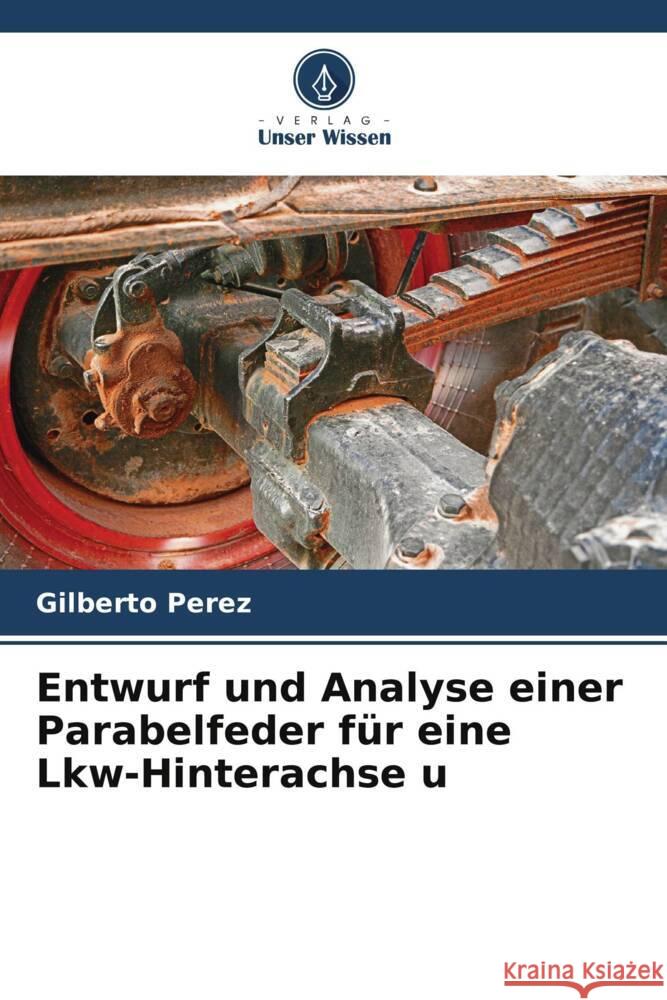 - VERLAG -
Unser Wissen

Gilberto Perez

Entwurf und Analyse einer Parabelfeder für eine Lkw-Hinterachse u